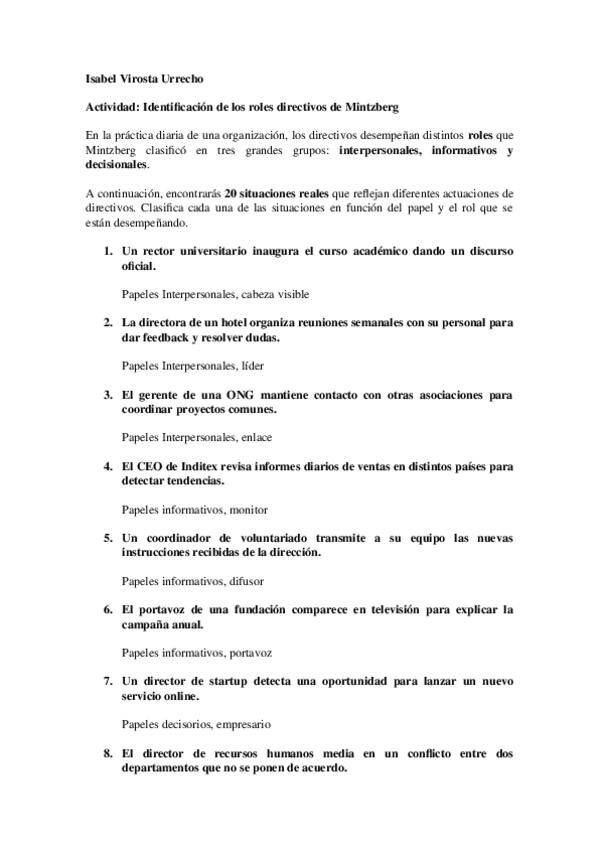 Isabel Virosta Urrecho

Actividad: Identificación de los roles directivos de Mintzberg

En la práctica diaria de una organización, los directivos desempeñan distintos roles que Mintzberg clasificó en tres grandes grupos: interpersonales, informativos y decisionales.

A continuación, encontrarás 20 situaciones reales que reflejan diferentes actuaciones de directivos. Clasifica cada una de las situaciones en función del papel y el rol que se están desempeñando.

1. Un rector universitario inaugura el curso académico dando un discurso oficial.

Papeles Interpersonales, cabeza visible

2. La directora de un hotel organiza reuniones semanales con su personal para dar feedback y resolver dudas.

Papeles Interpersonales, líder

3. El gerente de una ONG mantiene contacto con otras asociaciones para coordinar proyectos comunes.

Papeles Interpersonales, enlace

4. El CEO de Inditex revisa informes diarios de ventas en distintos países para detectar tendencias.

Papeles informativos, monitor

5. Un coordinador de voluntariado transmite a su equipo las nuevas instrucciones recibidas de la dirección.

Papeles informativos, difusor

6. El portavoz de una fundación comparece en televisión para explicar la campaña anual.

Papeles informativos, portavoz

7. Un director de startup detecta una oportunidad para lanzar un nuevo servicio online.

Papeles decisorios, empresario

8. El director de recursos humanos media en un conflicto entre dos departamentos que no se ponen de acuerdo.